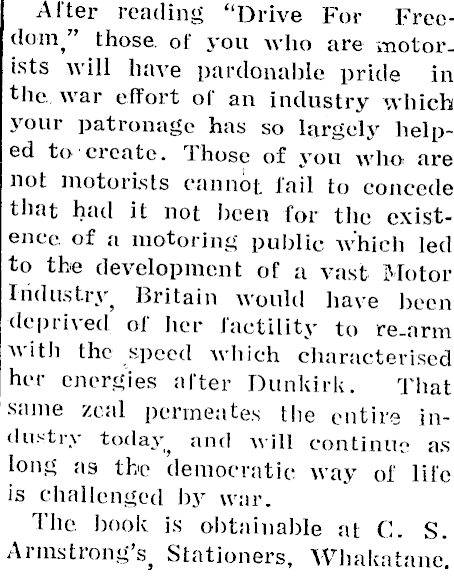 After reading "Drive For Freedom," those of you who are motorists will have pardonable pride in the war effort of an industry which your patronage has so largely helped to create. Those of you who are not motorists cannot fail to concede that had it not been for the existence of a motoring public which led to the development of a vast Motor Industry, Britain would have been deprived of her factility to re-arm with the speed which characterised her energies after Dunkirk. That same zeal permeates the entire industry today, and will continue as long as the democratic way of life is challenged by war.

The book is obtainable at C. S. Armstrong's, Stationers, Whakatane.